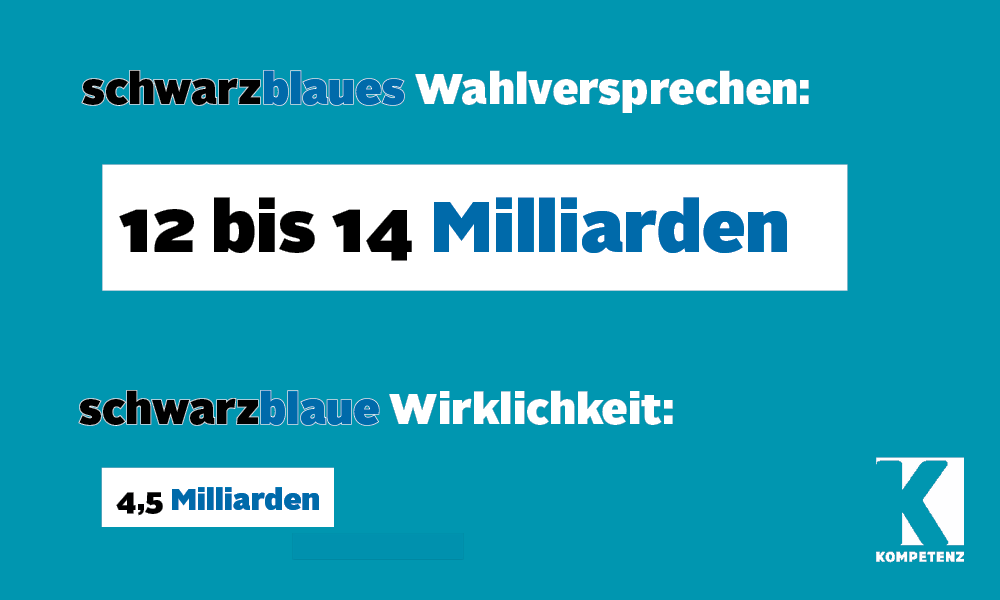 schwarzblaues Wahlversprechen:

12 bis 14 Milliarden

schwarzblaue Wirklichkeit:

4,5 Milliarden

K
KOMPETENZ